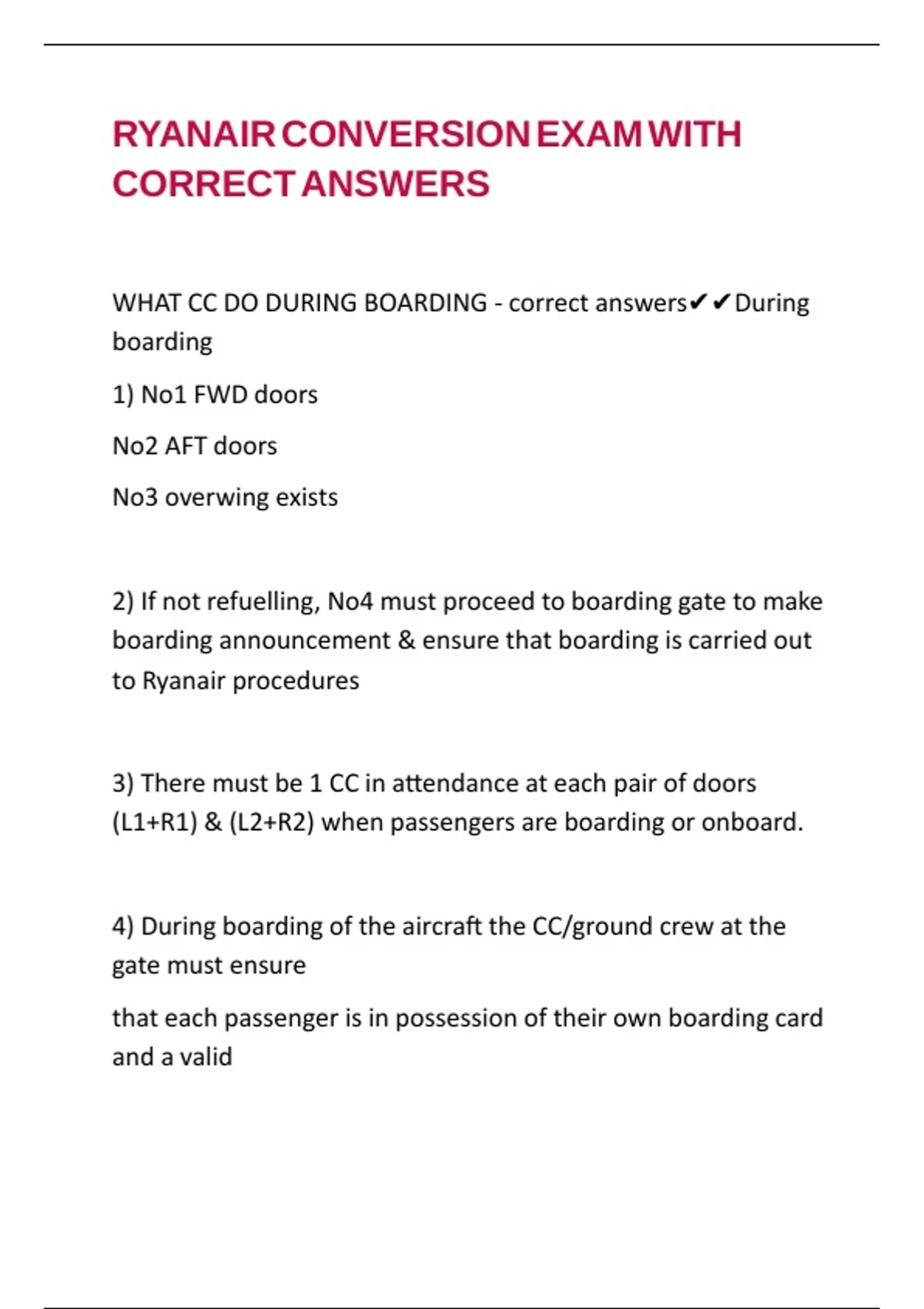 RYANAIR CONVERSION EXAM WITH CORRECT ANSWERS

WHAT CC DO DURING BOARDING - correct answers✔✔During boarding

1) No1 FWD doors

No2 AFT doors

No3 overwing exists

2) If not refuelling, No4 must proceed to boarding gate to make boarding announcement & ensure that boarding is carried out to Ryanair procedures

3) There must be 1 CC in attendance at each pair of doors (L1+R1) & (L2+R2) when passengers are boarding or onboard.

4) During boarding of the aircraft the CC/ground crew at the gate must ensure

that each passenger is in possession of their own boarding card and a valid